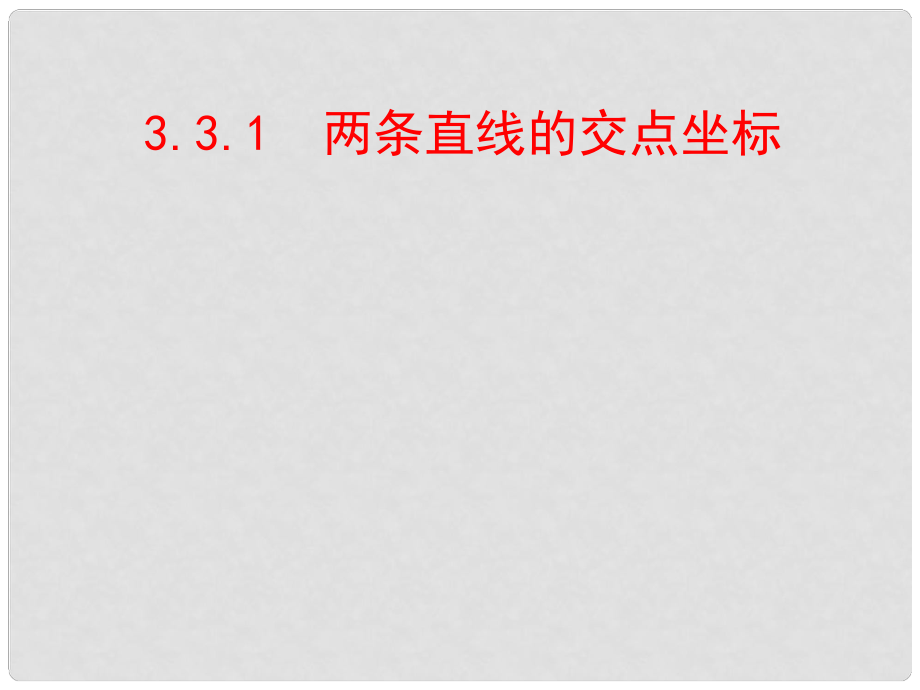 3.3.1　两条直线的交点坐标